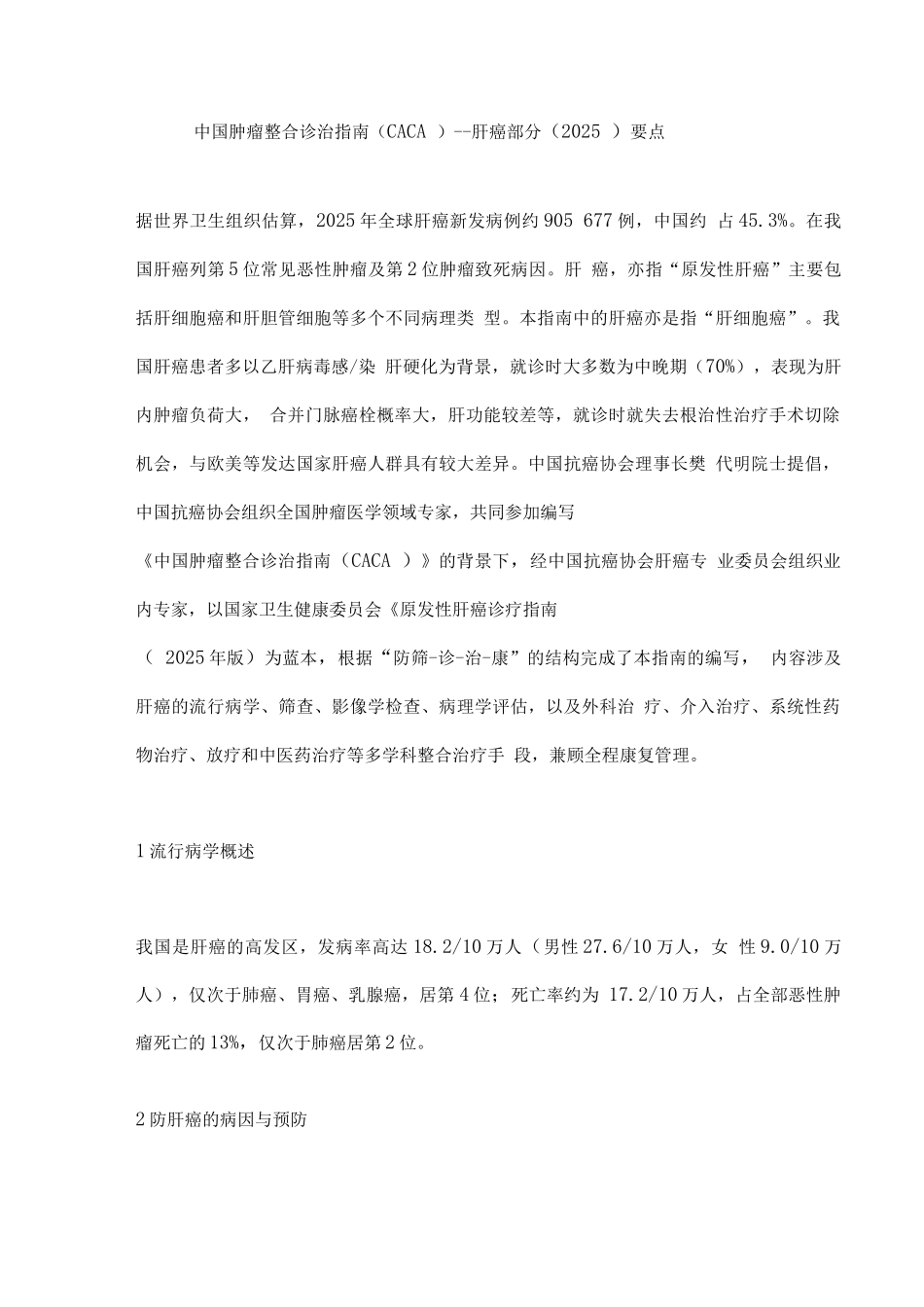 中国肿瘤整合诊治指南（CACA ）--肝癌部分（2025 ）要点

据世界卫生组织估算，2025年全球肝癌新发病例约905 677例，中国约 占45.3%。在我国肝癌列第5位常见恶性肿瘤及第2位肿瘤致死病因。肝 癌，亦指“原发性肝癌”主要包括肝细胞癌和肝胆管细胞等多个不同病理类 型。本指南中的肝癌亦是指“肝细胞癌”。我国肝癌患者多以乙肝病毒感/染 肝硬化为背景，就诊时大多数为中晚期（70%），表现为肝内肿瘤负荷大， 合并门脉癌栓概率大，肝功能较差等，就诊时就失去根治性治疗手术切除机会，与欧美等发达国家肝癌人群具有较大差异。中国抗癌协会理事长樊 代明院士提倡，中国抗癌协会组织全国肿瘤医学领域专家，共同参加编写
《中国肿瘤整合诊治指南（CACA ）》的背景下，经中国抗癌协会肝癌专 业委员会组织业内专家，以国家卫生健康委员会《原发性肝癌诊疗指南
（ 2025年版）为蓝本，根据“防筛-诊-治-康”的结构完成了本指南的编写， 内容涉及肝癌的流行病学、筛查、影像学检查、病理学评估，以及外科治 疗、介入治疗、系统性药物治疗、放疗和中医药治疗等多学科整合治疗手 段，兼顾全程康复管理。

1流行病学概述

我国是肝癌的高发区，发病率高达18.2/10万人（男性27.6/10万人，女 性9.0/10万人），仅次于肺癌、胃癌、乳腺癌，居第4位；死亡率约为 17.2/10万人，占全部恶性肿瘤死亡的13%，仅次于肺癌居第2位。

2防肝癌的病因与预防